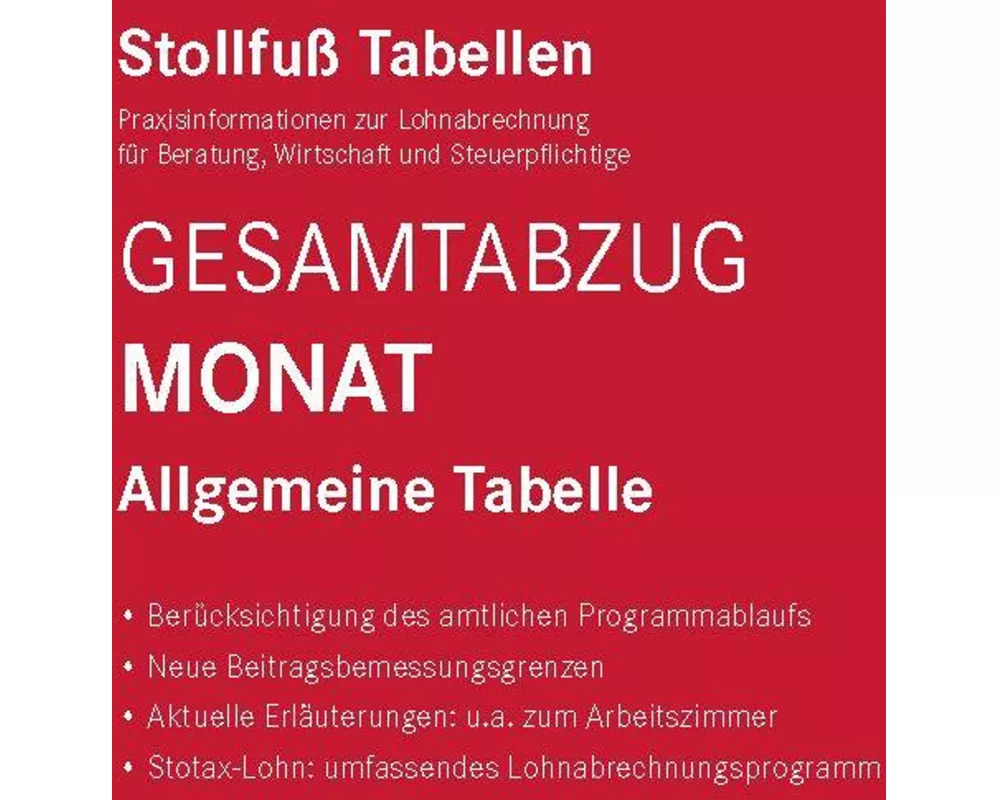 Stollfuß Tabellen

Praxisinformationen zur Lohnabrechnung für Beratung, Wirtschaft und Steuerpflichtige

GESAMTABZUG
MONAT
Allgemeine Tabelle

• Berücksichtigung des amtlichen Programmablaufs
• Neue Beitragsbemessungsgrenzen
• Aktuelle Erläuterungen: u.a. zum Arbeitszimmer
• Stotax-Lohn: umfassendes Lohnabrechnungsprogramm